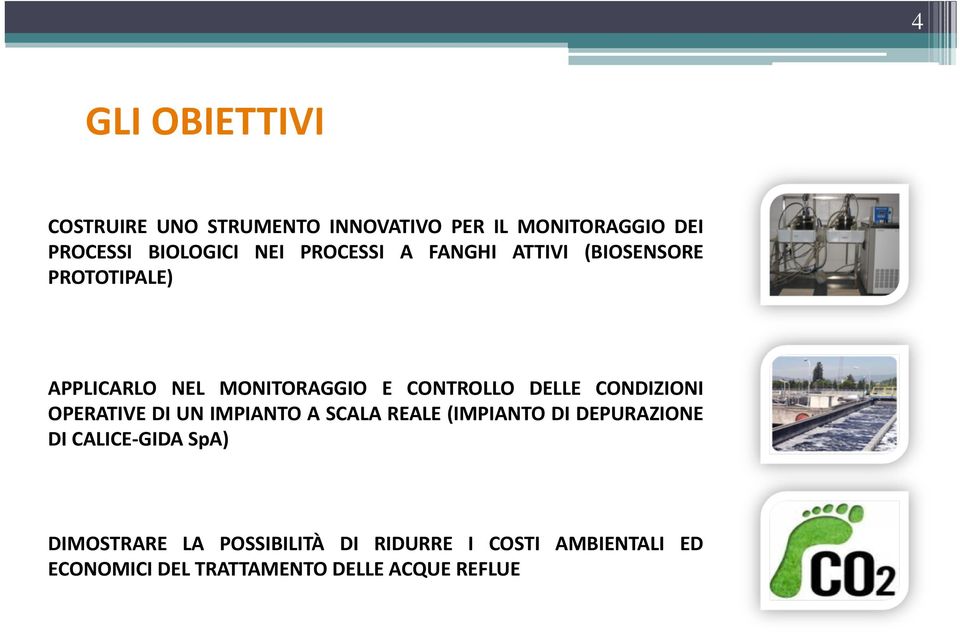 4

GLI OBIETTIVI

COSTRUIRE UNO STRUMENTO INNOVATIVO PER IL MONITORAGGIO DEI PROCESSI BIOLOGICI NEI PROCESSI A FANGHI ATTIVI (BIOSENSORE PROTOTIPALE)

APPLICARLO NEL MONITORAGGIO E CONTROLLO DELLE CONDIZIONI OPERATIVE DI UN IMPIANTO A SCALA REALE (IMPIANTO DI DEPURAZIONE DI CALICE-GIDA SpA)

DIMOSTRARE LA POSSIBILITÀ DI RIDURRE I COSTI AMBIENTALI ED ECONOMICI DEL TRATTAMENTO DELLE ACQUE REFLUE

$CO_2$